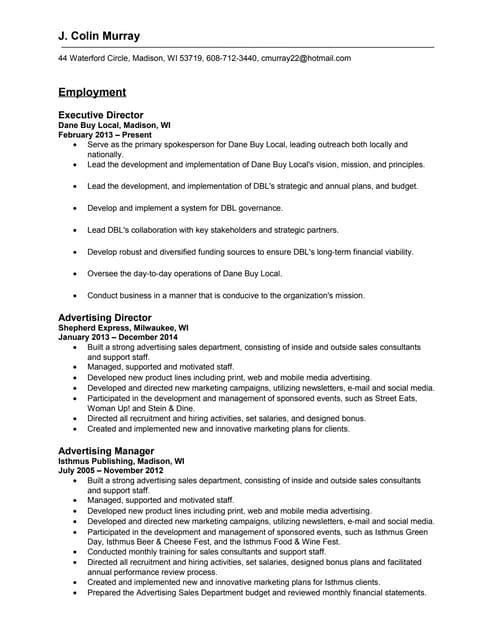 J. Colin Murray

44 Waterford Circle, Madison, WI 53719, 608-712-3440, cmurray22@hotmail.com

Employment

Executive Director
Dane Buy Local, Madison, WI
February 2013 – Present

- Serve as the primary spokesperson for Dane Buy Local, leading outreach both locally and nationally.
- Lead the development and implementation of Dane Buy Local's vision, mission, and principles.
- Lead the development, and implementation of DBL's strategic and annual plans, and budget.
- Develop and implement a system for DBL governance.
- Lead DBL's collaboration with key stakeholders and strategic partners.
- Develop robust and diversified funding sources to ensure DBL's long-term financial viability.
- Oversee the day-to-day operations of Dane Buy Local.
- Conduct business in a manner that is conducive to the organization's mission.

Advertising Director
Shepherd Express, Milwaukee, WI
January 2013 – December 2014

- Built a strong advertising sales department, consisting of inside and outside sales consultants and support staff.
- Managed, supported and motivated staff.
- Developed new product lines including print, web and mobile media advertising.
- Developed and directed new marketing campaigns, utilizing newsletters, e-mail and social media.
- Participated in the development and management of sponsored events, such as Street Eats, Woman Up! and Stein & Dine.
- Directed all recruitment and hiring activities, set salaries, and designed bonus.
- Created and implemented new and innovative marketing plans for clients.

Advertising Manager
Isthmus Publishing, Madison, WI
July 2005 – November 2012

- Built a strong advertising sales department, consisting of inside and outside sales consultants and support staff.
- Managed, supported and motivated staff.
- Developed new product lines including print, web and mobile media advertising.
- Developed and directed new marketing campaigns, utilizing newsletters, e-mail and social media.
- Participated in the development and management of sponsored events, such as Isthmus Green Day, Isthmus Beer & Cheese Fest, and the Isthmus Food & Wine Fest.
- Conducted monthly training for sales consultants and support staff.
- Directed all recruitment and hiring activities, set salaries, designed bonus plans and facilitated annual performance review process.
- Created and implemented new and innovative marketing plans for Isthmus clients.
- Prepared the Advertising Sales Department budget and reviewed monthly financial statements.